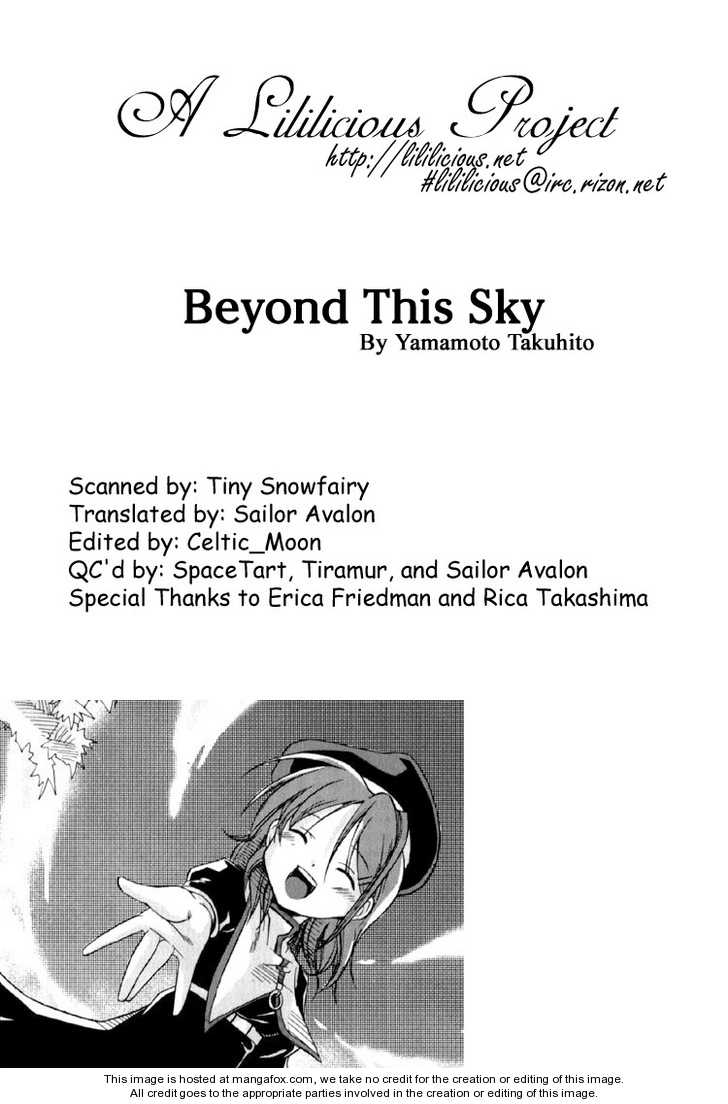 A Lililicious Project
http://lililicious.net
#lililicious@irc.rizon.net

Beyond This Sky
By Yamamoto Takuhito

Scanned by: Tiny Snowfairy
Translated by: Sailor Avalon
Edited by: Celtic_Moon
QC'd by: SpaceTart, Tiramur, and Sailor Avalon
Special Thanks to Erica Friedman and Rica Takashima

This image is hosted at mangafox.com, we take no credit for the creation or editing of this image.
All credit goes to the appropriate parties involved in the creation or editing of this image.